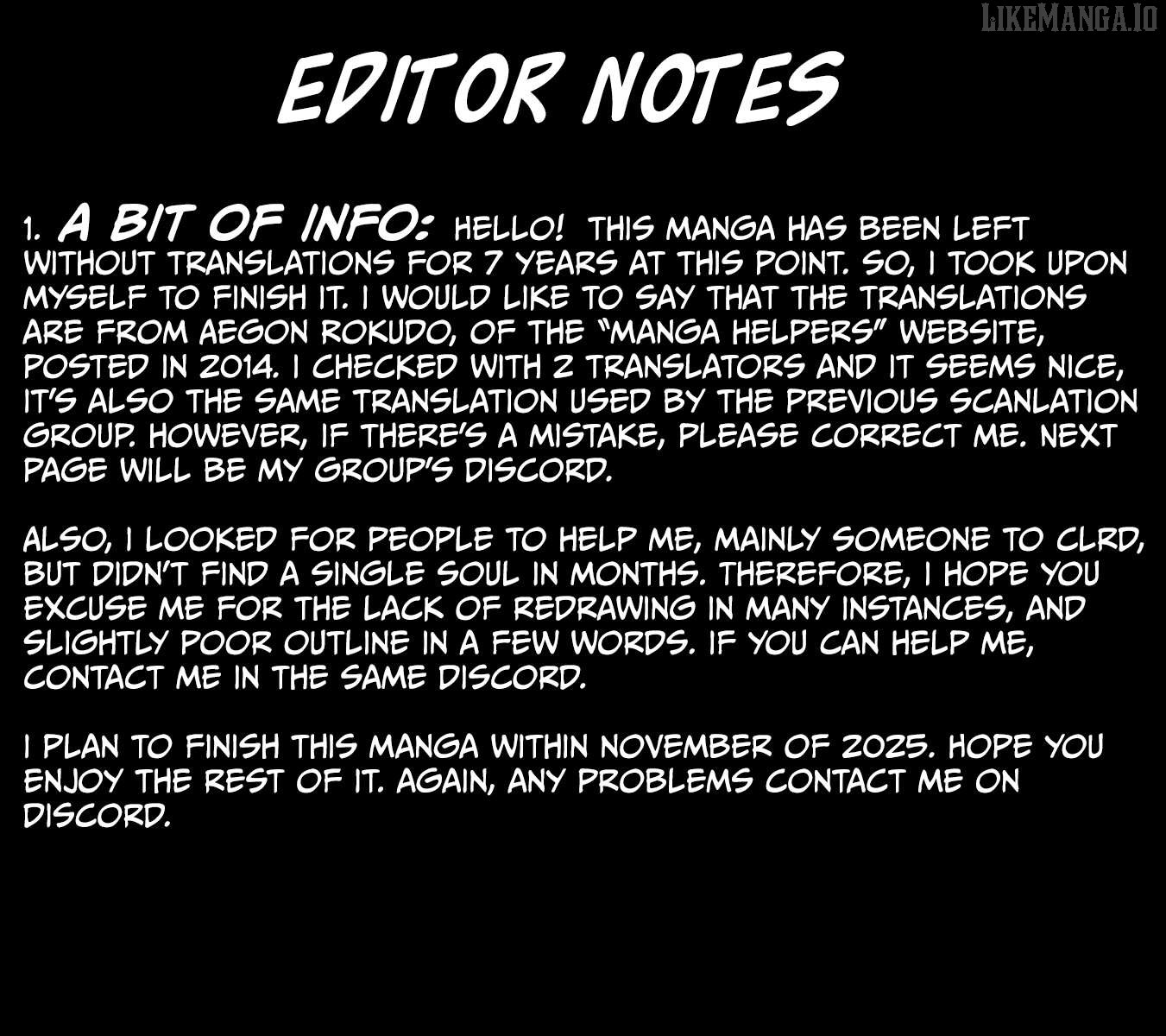 EDITOR NOTES

1. A BIT OF INFO: HELLO! THIS MANGA HAS BEEN LEFT WITHOUT TRANSLATIONS FOR 7 YEARS AT THIS POINT. SO, I TOOK UPON MYSELF TO FINISH IT. I WOULD LIKE TO SAY THAT THE TRANSLATIONS ARE FROM AEGON ROKUDO, OF THE "MANGA HELPERS" WEBSITE, POSTED IN 2014. I CHECKED WITH 2 TRANSLATORS AND IT SEEMS NICE, IT'S ALSO THE SAME TRANSLATION USED BY THE PREVIOUS SCANLATION GROUP. HOWEVER, IF THERE'S A MISTAKE, PLEASE CORRECT ME. NEXT PAGE WILL BE MY GROUP'S DISCORD.

ALSO, I LOOKED FOR PEOPLE TO HELP ME, MAINLY SOMEONE TO CLRD, BUT DIDN'T FIND A SINGLE SOUL IN MONTHS. THEREFORE, I HOPE YOU EXCUSE ME FOR THE LACK OF REDRAWING IN MANY INSTANCES, AND SLIGHTLY POOR OUTLINE IN A FEW WORDS. IF YOU CAN HELP ME, CONTACT ME IN THE SAME DISCORD.

I PLAN TO FINISH THIS MANGA WITHIN NOVEMBER OF 2025. HOPE YOU ENJOY THE REST OF IT. AGAIN, ANY PROBLEMS CONTACT ME ON DISCORD.

LIKEMANGA.IO